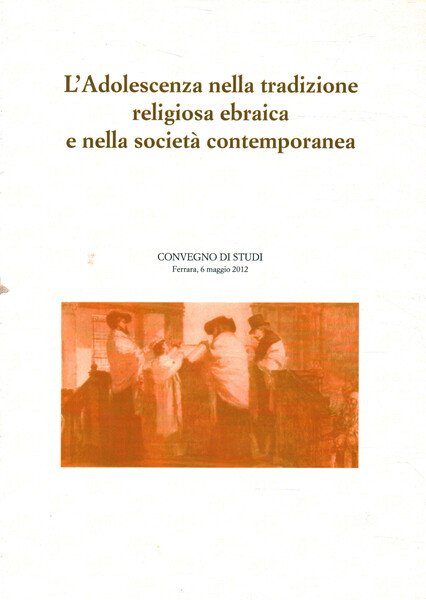 L'Adolescenza nella tradizione
religiosa ebraica
e nella società contemporanea

CONVEGNO DI STUDI
Ferrara, 6 maggio 2012